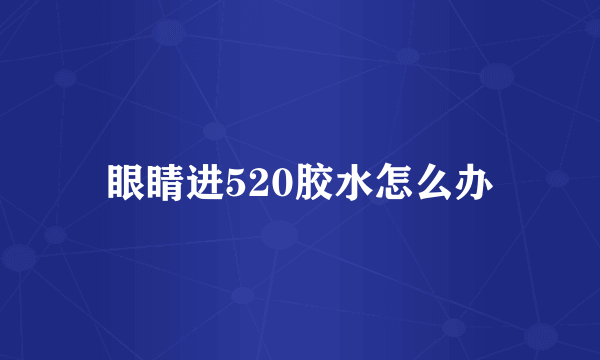 眼睛进520胶水怎么办